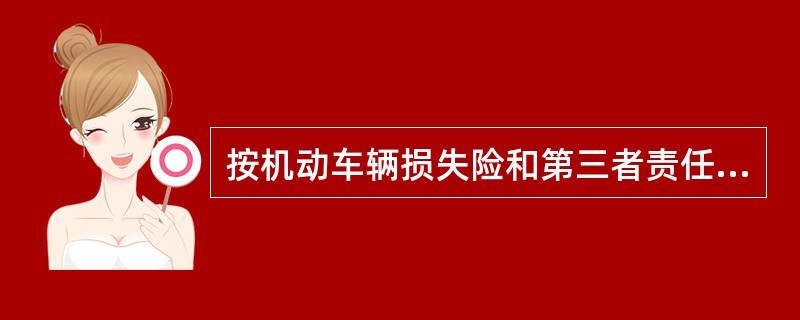 按机动车辆损失险和第三者责任...